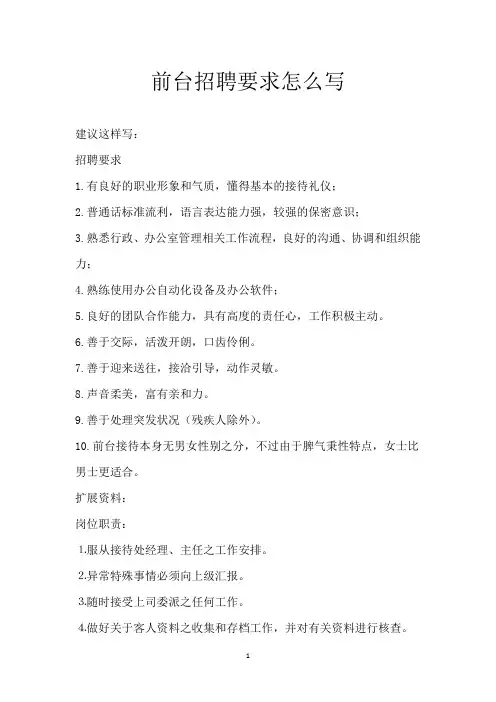 前台招聘要求怎么写

建议这样写：

招聘要求

1.有良好的职业形象和气质，懂得基本的接待礼仪；

2.普通话标准流利，语言表达能力强，较强的保密意识；

3.熟悉行政、办公室管理相关工作流程，良好的沟通、协调和组织能力；

4.熟练使用办公自动化设备及办公软件；

5.良好的团队合作能力，具有高度的责任心，工作积极主动。

6.善于交际，活泼开朗，口齿伶俐。

7.善于迎来送往，接洽引导，动作灵敏。

8.声音柔美，富有亲和力。

9.善于处理突发状况（残疾人除外）。

10.前台接待本身无男女性别之分，不过由于脾气秉性特点，女士比男士更适合。

扩展资料：

岗位职责：

1.服从接待处经理、主任之工作安排。

2.异常特殊事情必须向上级汇报。

3.随时接受上司委派之任何工作。

4.做好关于客人资料之收集和存档工作，并对有关资料进行核查。

1